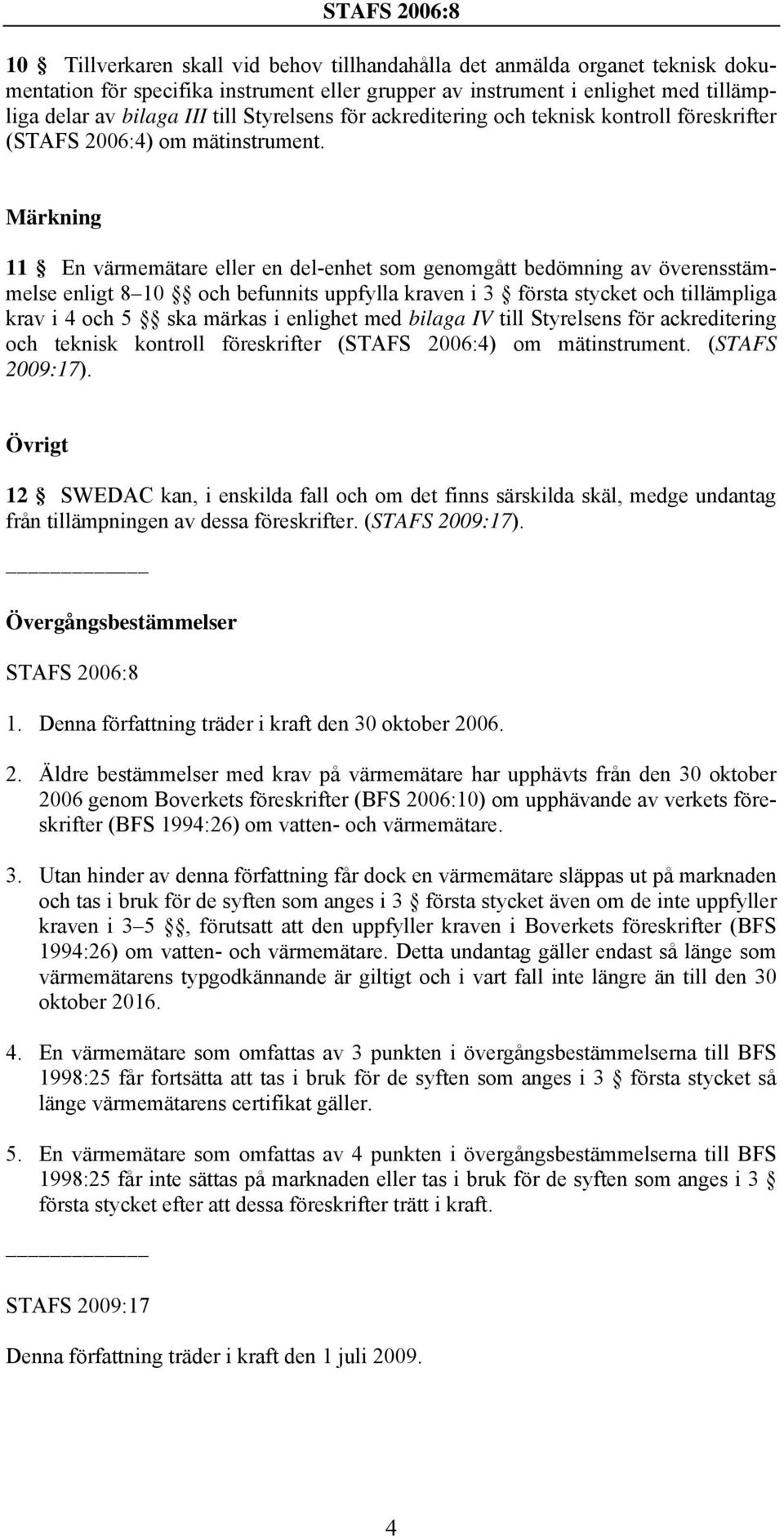 STAFS 2006:8

10 § Tillverkaren skall vid behov tillhandahålla det anmälda organet teknisk dokumentation för specifika instrument eller grupper av instrument i enlighet med tillämpliga delar av bilaga III till Styrelsens för ackreditering och teknisk kontroll föreskrifter (STAFS 2006:4) om mätinstrument.

Märkning

11 § En värmemätare eller en del-enhet som genomgått bedömning av överensstämmelse enligt 8–10 §§ och befunnits uppfylla kraven i 3 § första stycket och tillämpliga krav i 4 och 5 §§ ska märkas i enlighet med bilaga IV till Styrelsens för ackreditering och teknisk kontroll föreskrifter (STAFS 2006:4) om mätinstrument. (STAFS 2009:17).

Övrigt

12 § SWEDAC kan, i enskilda fall och om det finns särskilda skäl, medge undantag från tillämpningen av dessa föreskrifter. (STAFS 2009:17).

Övergångsbestämmelser

STAFS 2006:8

1. Denna författning träder i kraft den 30 oktober 2006.

2. Äldre bestämmelser med krav på värmemätare har upphävts från den 30 oktober 2006 genom Boverkets föreskrifter (BFS 2006:10) om upphävande av verkets föreskrifter (BFS 1994:26) om vatten- och värmemätare.

3. Utan hinder av denna författning får dock en värmemätare släppas ut på marknaden och tas i bruk för de syften som anges i 3 § första stycket även om de inte uppfyller kraven i 3–5 §§, förutsatt att den uppfyller kraven i Boverkets föreskrifter (BFS 1994:26) om vatten- och värmemätare. Detta undantag gäller endast så länge som värmemätarens typgodkännande är giltigt och i vart fall inte längre än till den 30 oktober 2016.

4. En värmemätare som omfattas av 3 punkten i övergångsbestämmelserna till BFS 1998:25 får fortsätta att tas i bruk för de syften som anges i 3 § första stycket så länge värmemätarens certifikat gäller.

5. En värmemätare som omfattas av 4 punkten i övergångsbestämmelserna till BFS 1998:25 får inte sättas på marknaden eller tas i bruk för de syften som anges i 3 § första stycket efter att dessa föreskrifter trätt i kraft.

STAFS 2009:17

Denna författning träder i kraft den 1 juli 2009.

4